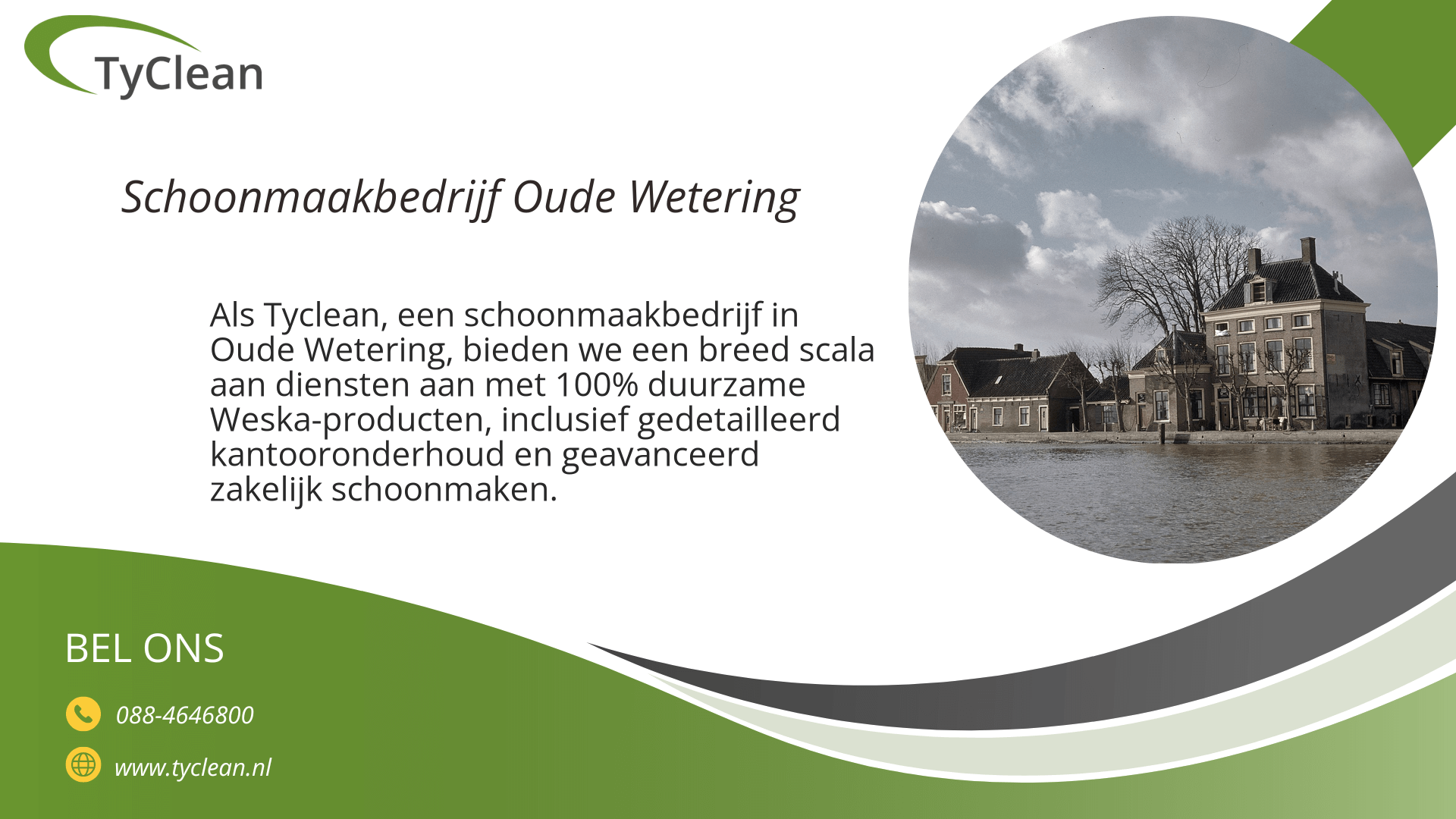 TyClean

Schoonmaakbedrijf Oude Wetering

Als Tyclean, een schoonmaakbedrijf in Oude Wetering, bieden we een breed scala aan diensten aan met 100% duurzame Weska-producten, inclusief gedetailleerd kantooronderhoud en geavanceerd zakelijk schoonmaken.

BEL ONS

088-4646800

www.tyclean.nl